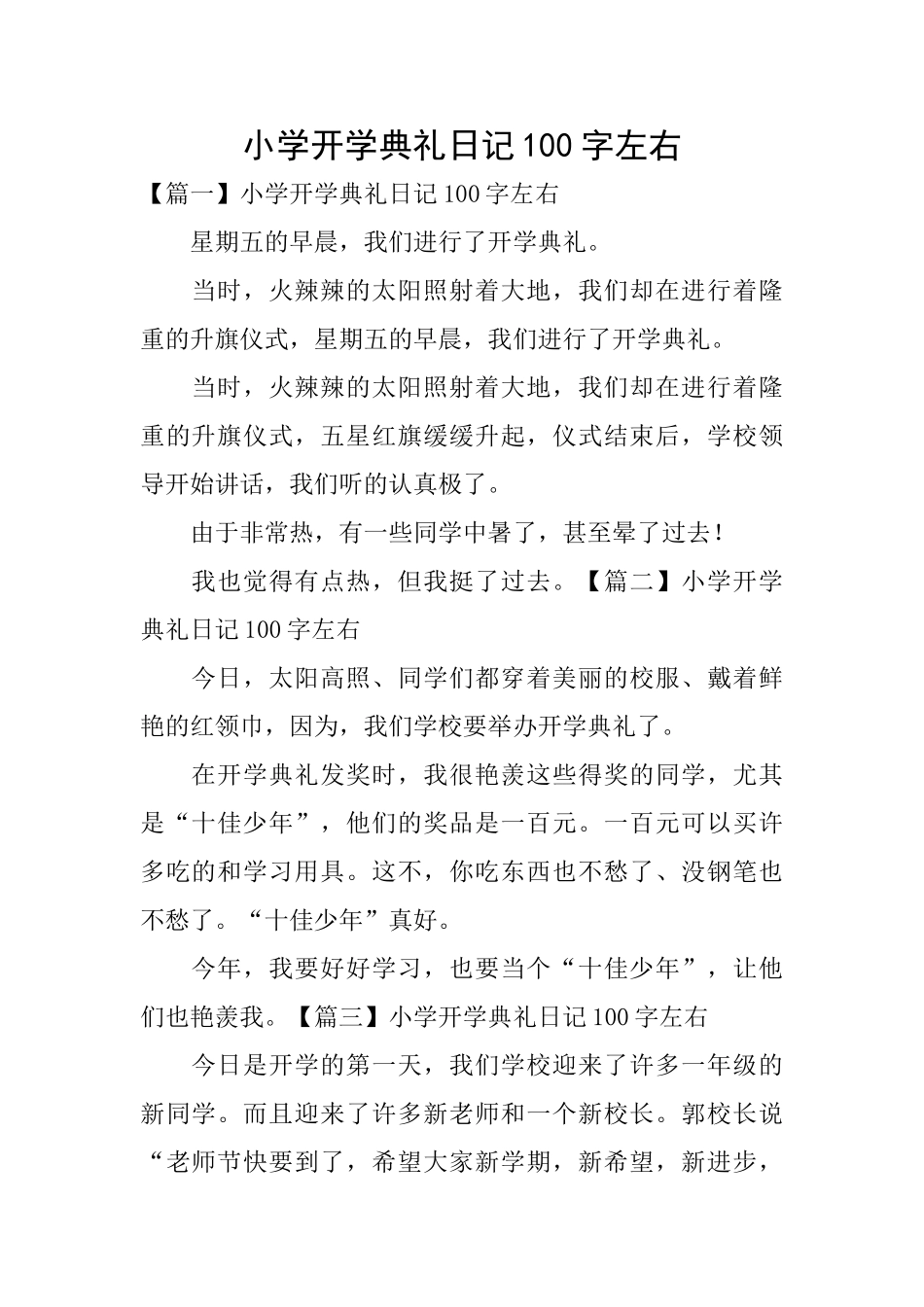 小学开学典礼日记100字左右

【篇一】小学开学典礼日记100字左右

星期五的早晨，我们进行了开学典礼。

当时，火辣辣的太阳照射着大地，我们却在进行着隆重的升旗仪式，星期五的早晨，我们进行了开学典礼。

当时，火辣辣的太阳照射着大地，我们却在进行着隆重的升旗仪式，五星红旗缓缓升起，仪式结束后，学校领导开始讲话，我们听的认真极了。

由于非常热，有一些同学中暑了，甚至晕了过去！

我也觉得有点热，但我挺了过去。【篇二】小学开学典礼日记100字左右

今日，太阳高照、同学们都穿着美丽的校服、戴着鲜艳的红领巾，因为，我们学校要举办开学典礼了。

在开学典礼发奖时，我很艳羡这些得奖的同学，尤其是“十佳少年”，他们的奖品是一百元。一百元可以买许多吃的和学习用具。这不，你吃东西也不愁了、没钢笔也不愁了。“十佳少年”真好。

今年，我要好好学习，也要当个“十佳少年”，让他们也艳羡我。【篇三】小学开学典礼日记100字左右

今日是开学的第一天，我们学校迎来了许多一年级的新同学。而且迎来了许多新老师和一个新校长。郭校长说“老师节快要到了，希望大家新学期，新希望，新进步，